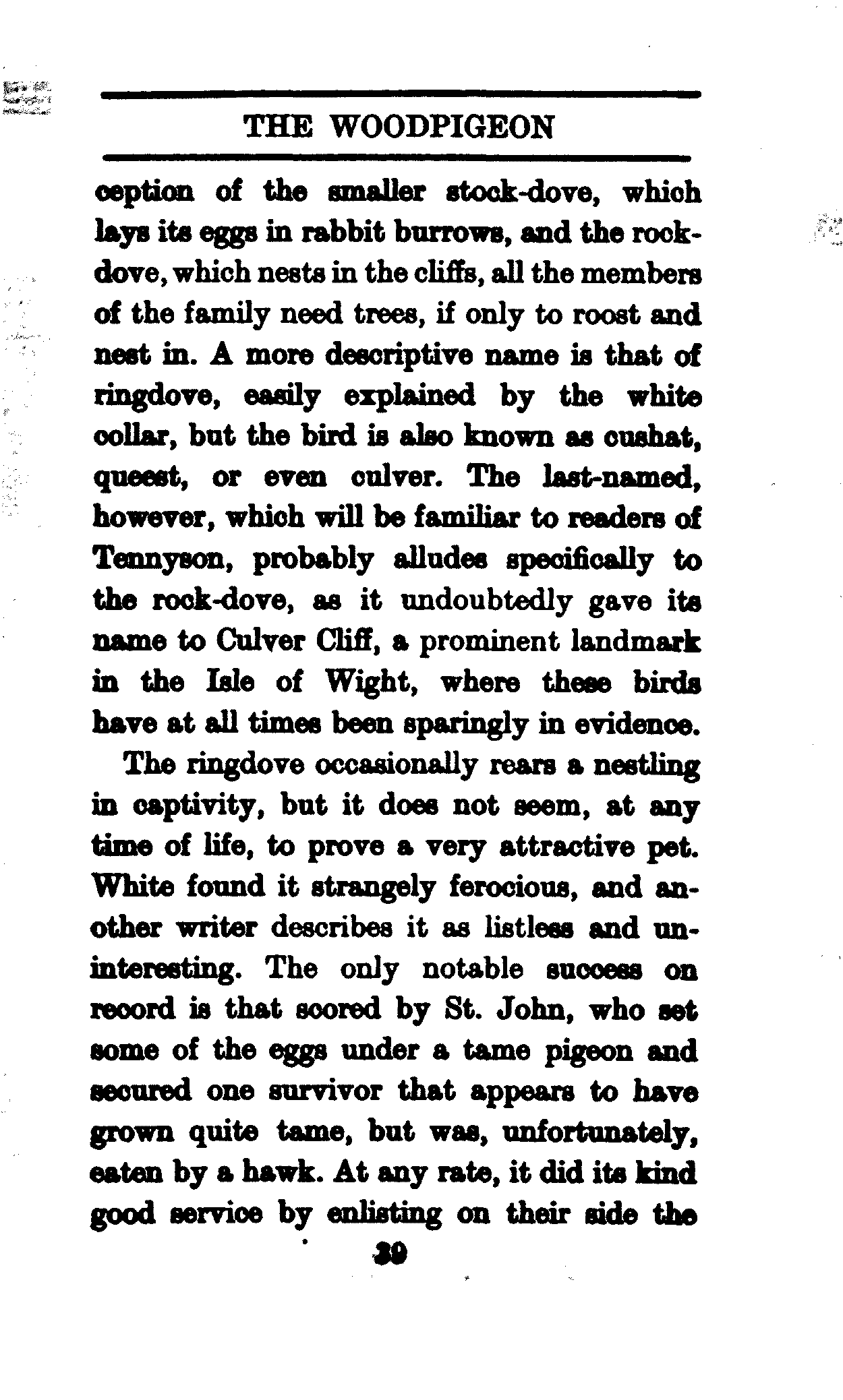 THE WOODPIGEON

ception of the smaller stock-dove, which lays its eggs in rabbit burrows, and the rock-dove, which nests in the cliffs, all the members of the family need trees, if only to roost and nest in. A more descriptive name is that of ringdove, easily explained by the white collar, but the bird is also known as cushat, queest, or even culver. The last-named, however, which will be familiar to readers of Tennyson, probably alludes specifically to the rock-dove, as it undoubtedly gave its name to Culver Cliff, a prominent landmark in the Isle of Wight, where these birds have at all times been sparingly in evidence.

The ringdove occasionally rears a nestling in captivity, but it does not seem, at any time of life, to prove a very attractive pet. White found it strangely ferocious, and another writer describes it as listless and uninteresting. The only notable success on record is that scored by St. John, who set some of the eggs under a tame pigeon and secured one survivor that appears to have grown quite tame, but was, unfortunately, eaten by a hawk. At any rate, it did its kind good service by enlisting on their side the

39